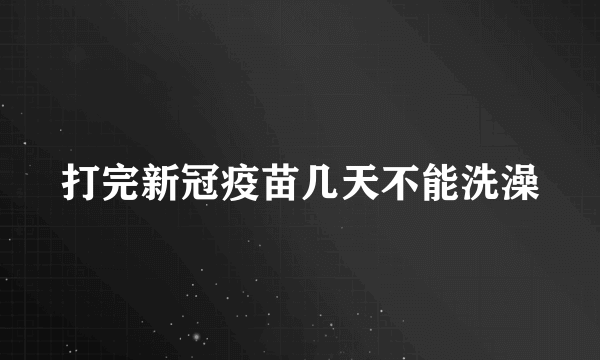 打完新冠疫苗几天不能洗澡